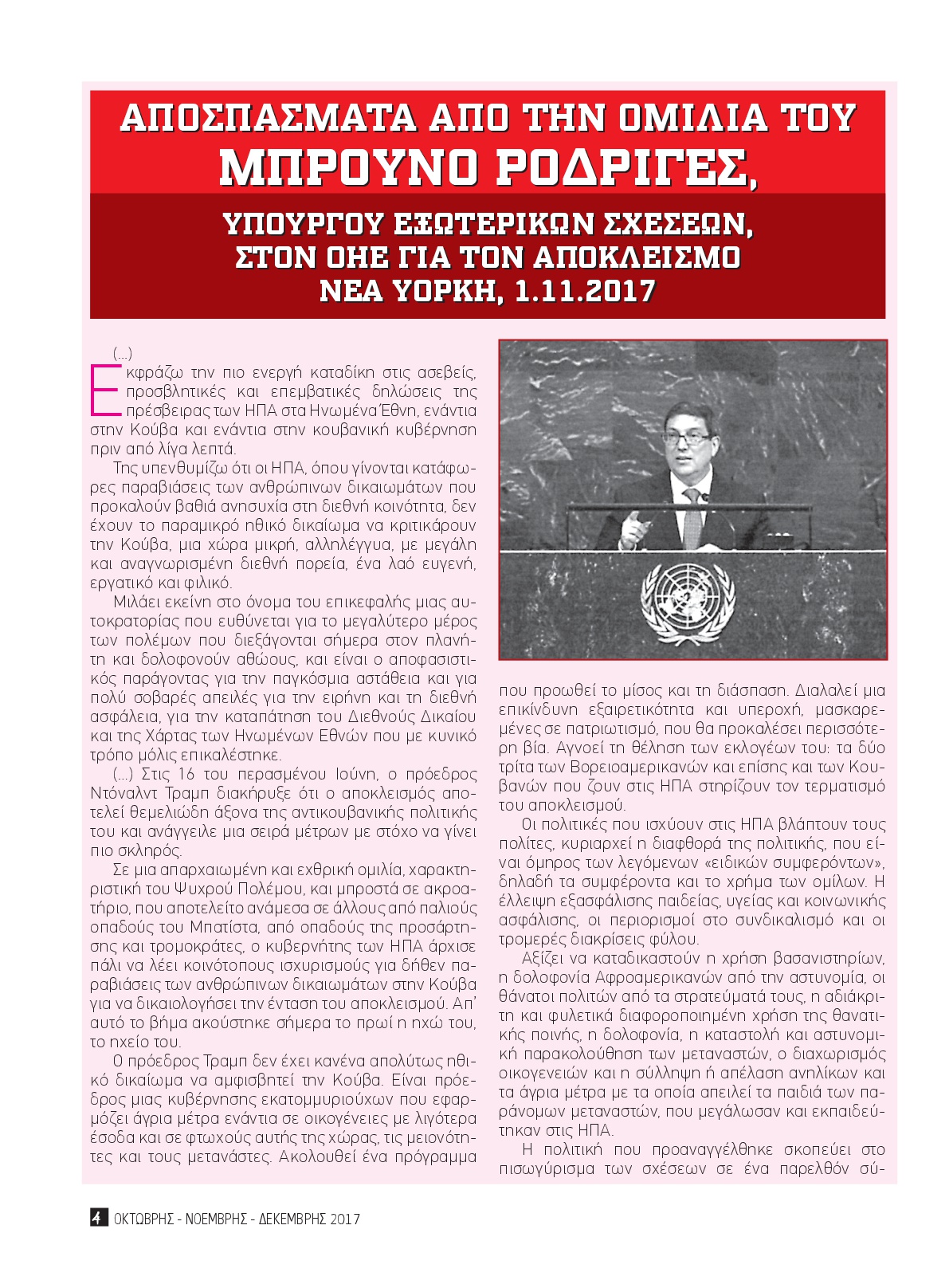 ΑΠΟΣΠΑΣΜΑΤΑ ΑΠΟ ΤΗΝ ΟΜΙΛΙΑ ΤΟΥ
ΜΠΡΟΥΝΟ ΡΟΔΡΙΓΕΣ,

ΥΠΟΥΡΓΟΥ ΕΞΩΤΕΡΙΚΩΝ ΣΧΕΣΕΩΝ,
ΣΤΟΝ ΟΗΕ ΓΙΑ ΤΟΝ ΑΠΟΚΛΕΙΣΜΟ
ΝΕΑ ΥΟΡΚΗ, 1.11.2017

(...)
Εκφράζω την πιο ενεργή καταδίκη στις ασεβείς, προσβλητικές και επεμβατικές δηλώσεις της πρέσβειρας των ΗΠΑ στα Ηνωμένα Έθνη, ενάντια στην Κούβα και ενάντια στην κουβανική κυβέρνηση πριν από λίγα λεπτά.

Της υπενθυμίζω ότι οι ΗΠΑ, όπου γίνονται κατάφωρες παραβιάσεις των ανθρώπινων δικαιωμάτων που προκαλούν βαθιά ανησυχία στη διεθνή κοινότητα, δεν έχουν το παραμικρό ηθικό δικαίωμα να κριτικάρουν την Κούβα, μια χώρα μικρή, αλληλέγγυα, με μεγάλη και αναγνωρισμένη διεθνή πορεία, ένα λαό ευγενή, εργατικό και φιλικό.

Μιλάει εκείνη στο όνομα του επικεφαλής μιας αυτοκρατορίας που ευθύνεται για το μεγαλύτερο μέρος των πολέμων που διεξάγονται σήμερα στον πλανήτη και δολοφονούν αθώους, και είναι ο αποφασιστικός παράγοντας για την παγκόσμια αστάθεια και για πολύ σοβαρές απειλές για την ειρήνη και τη διεθνή ασφάλεια, για την καταπάτηση του Διεθνούς Δικαίου και της Χάρτας των Ηνωμένων Εθνών που με κυνικό τρόπο μόλις επικαλέστηκε.

(...) Στις 16 του περασμένου Ιούνη, ο πρόεδρος Ντόναλντ Τραμπ διακήρυξε ότι ο αποκλεισμός αποτελεί θεμελιώδη άξονα της αντικουβανικής πολιτικής του και ανάγγειλε μια σειρά μέτρων με στόχο να γίνει πιο σκληρός.

Σε μια απαρχαιωμένη και εχθρική ομιλία, χαρακτηριστική του Ψυχρού Πολέμου, και μπροστά σε ακροατήριο, που αποτελείτο ανάμεσα σε άλλους από παλιούς οπαδούς του Μπατίστα, από οπαδούς της προσάρτησης και τρομοκράτες, ο κυβερνήτης των ΗΠΑ άρχισε πάλι να λέει κοινότοπους ισχυρισμούς για δήθεν παραβιάσεις των ανθρώπινων δικαιωμάτων στην Κούβα για να δικαιολογήσει την ένταση του αποκλεισμού. Απ' αυτό το βήμα ακούστηκε σήμερα το πρωί η ηχώ του, το ηχείο του.

Ο πρόεδρος Τραμπ δεν έχει κανένα απολύτως ηθικό δικαίωμα να αμφισβητεί την Κούβα. Είναι πρόεδρος μιας κυβέρνησης εκατομμυριούχων που εφαρμόζει άγρια μέτρα ενάντια σε οικογένειες με λιγότερα έσοδα και σε φτωχούς αυτής της χώρας, τις μειονότητες και τους μετανάστες. Ακολουθεί ένα πρόγραμμα που προωθεί το μίσος και τη διάσπαση. Διαλαλεί μια επικίνδυνη εξαιρετικότητα και υπεροχή, μασκαρεμένες σε πατριωτισμό, που θα προκαλέσει περισσότερη βία. Αγνοεί τη θέληση των εκλογέων του: τα δύο τρίτα των Βορειοαμερικανών και επίσης και των Κουβανών που ζουν στις ΗΠΑ στηρίζουν τον τερματισμό του αποκλεισμού.

Οι πολιτικές που ισχύουν στις ΗΠΑ βλάπτουν τους πολίτες, κυριαρχεί η διαφθορά της πολιτικής, που είναι όμηρος των λεγόμενων «ειδικών συμφερόντων», δηλαδή τα συμφέροντα και το χρήμα των ομίλων. Η έλλειψη εξασφάλισης παιδείας, υγείας και κοινωνικής ασφάλισης, οι περιορισμοί στο συνδικαλισμό και οι τρομερές διακρίσεις φύλου.

Αξίζει να καταδικαστούν η χρήση βασανιστηρίων, η δολοφονία Αφροαμερικανών από την αστυνομία, οι θάνατοι πολιτών από τα στρατεύματά τους, η αδιάκριτη και φυλετικά διαφοροποιημένη χρήση της θανατικής ποινής, η δολοφονία, η καταστολή και αστυνομική παρακολούθηση των μεταναστών, ο διαχωρισμός οικογενειών και η σύλληψη ή απέλαση ανηλίκων και τα άγρια μέτρα με τα οποία απειλεί τα παιδιά των παράνομων μεταναστών, που μεγάλωσαν και εκπαιδεύτηκαν στις ΗΠΑ.

Η πολιτική που προαναγγέλθηκε σκοπεύει στο πισωγύρισμα των σχέσεων σε ένα παρελθόν σύ-

4 ΟΚΤΩΒΡΗΣ - ΝΟΕΜΒΡΗΣ - ΔΕΚΕΜΒΡΗΣ 2017